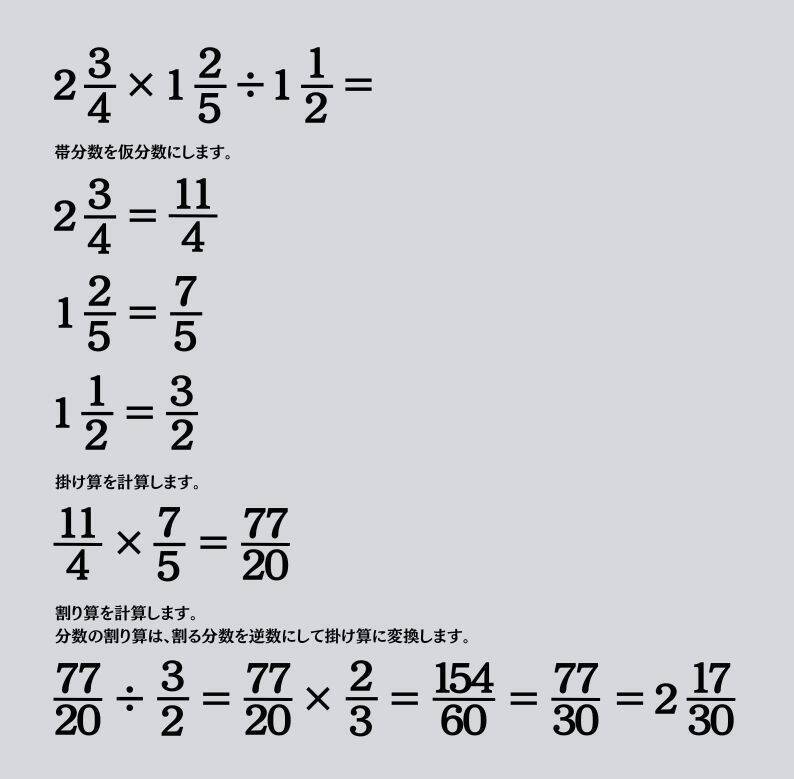 $2\frac{3}{4} \times 1\frac{2}{5} \div 1\frac{1}{2} =$

帯分数を仮分数にします。

$2\frac{3}{4} = \frac{11}{4}$

$1\frac{2}{5} = \frac{7}{5}$

$1\frac{1}{2} = \frac{3}{2}$

掛け算を計算します。

$\frac{11}{4} \times \frac{7}{5} = \frac{77}{20}$

割り算を計算します。
分数の割り算は、割る分数を逆数にして掛け算に変換します。

$\frac{77}{20} \div \frac{3}{2} = \frac{77}{20} \times \frac{2}{3} = \frac{154}{60} = \frac{77}{30} = 2\frac{17}{30}$